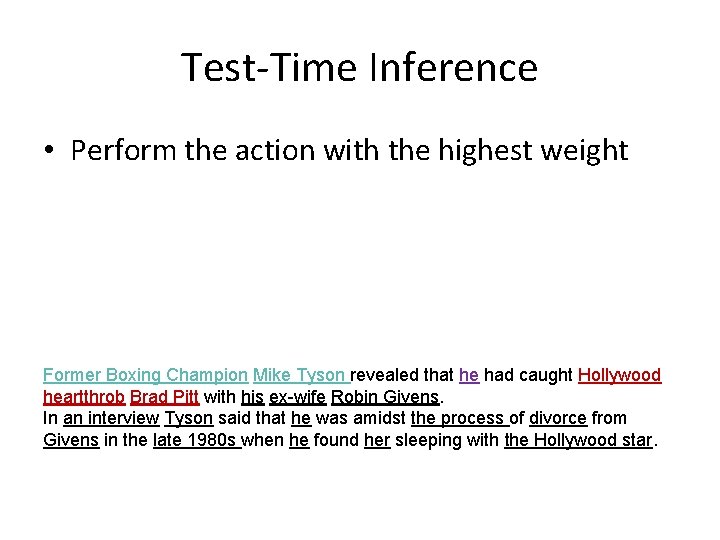 Test-Time Inference

• Perform the action with the highest weight

Former Boxing Champion Mike Tyson revealed that he had caught Hollywood heartthrob Brad Pitt with his ex-wife Robin Givens.
In an interview Tyson said that he was amidst the process of divorce from Givens in the late 1980s when he found her sleeping with the Hollywood star.